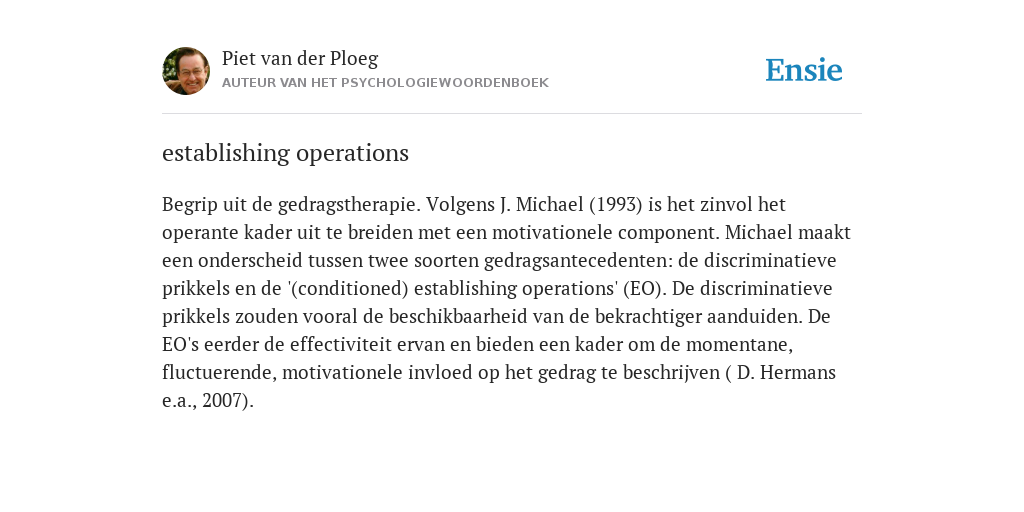 Piet van der Ploeg
AUTEUR VAN HET PSYCHOLOGIEWOORDENBOEK

Ensie

establishing operations

Begrip uit de gedragstherapie. Volgens J. Michael (1993) is het zinvol het operante kader uit te breiden met een motivationele component. Michael maakt een onderscheid tussen twee soorten gedragsantecedenten: de discriminatieve prikkels en de '(conditioned) establishing operations' (EO). De discriminatieve prikkels zouden vooral de beschikbaarheid van de bekrachtiger aanduiden. De EO's eerder de effectiviteit ervan en bieden een kader om de momentane, fluctuerende, motivationele invloed op het gedrag te beschrijven ( D. Hermans e.a., 2007).